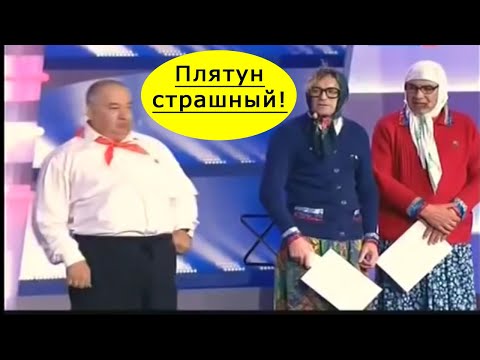 Плятун страшный!